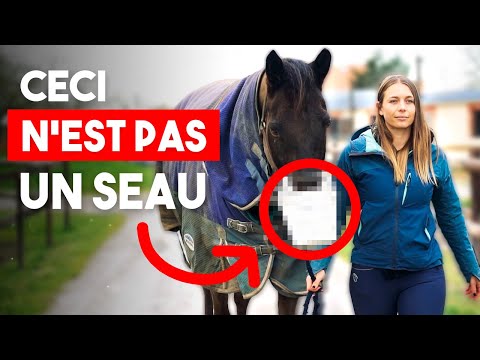 CECI
N'EST PAS
UN SEAU